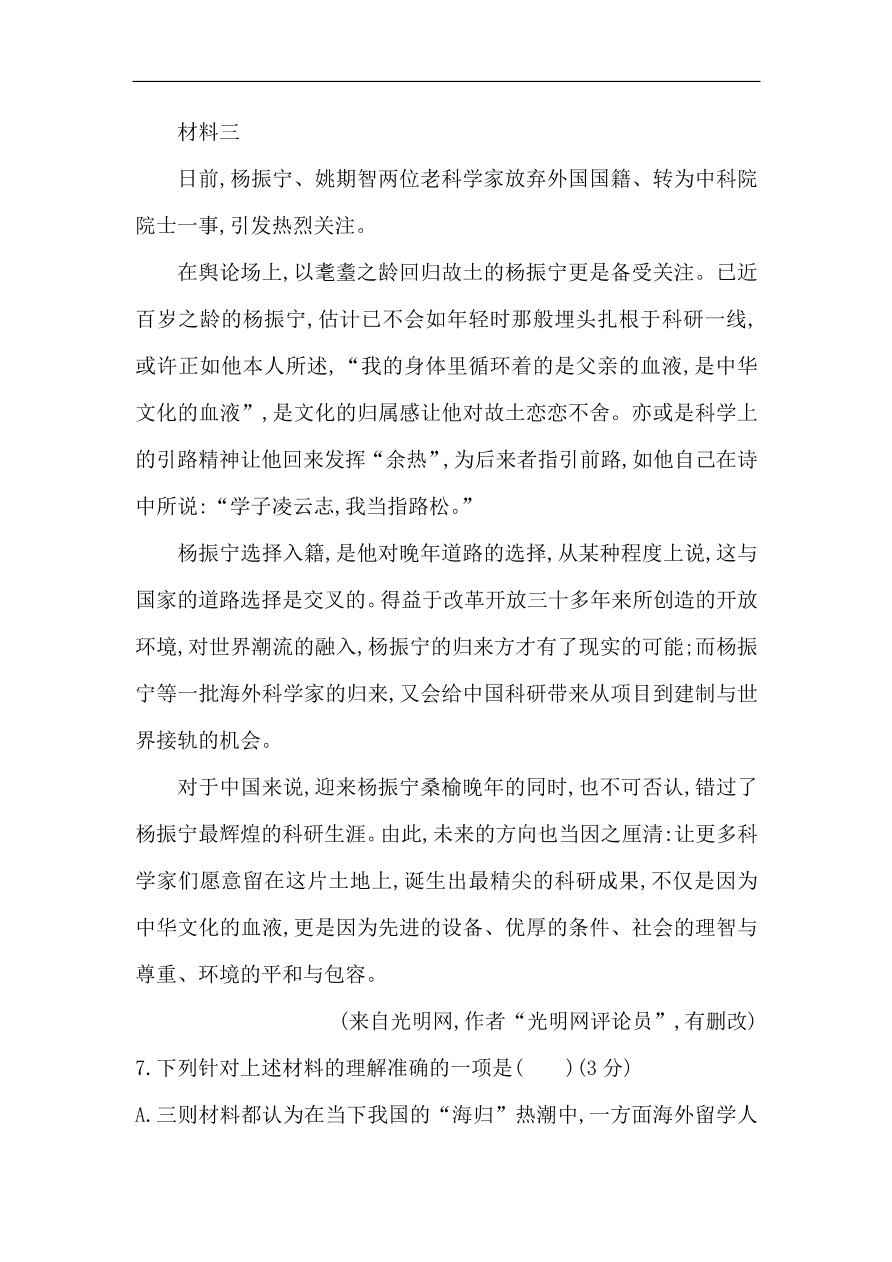 材料三

日前,杨振宁、姚期智两位老科学家放弃外国国籍、转为中科院院士一事,引发热烈关注。

在舆论场上,以耄耋之龄回归故土的杨振宁更是备受关注。已近百岁之龄的杨振宁,估计已不会如年轻时那般埋头扎根于科研一线,或许正如他本人所述,“我的身体里循环着的是父亲的血液,是中华文化的血液”,是文化的归属感让他对故土恋恋不舍。亦或是科学上的引路精神让他回来发挥“余热”,为后来者指引前路,如他自己在诗中所说:“学子凌云志,我当指路松。”

杨振宁选择入籍,是他对晚年道路的选择,从某种程度上说,这与国家的道路选择是交叉的。得益于改革开放三十多年来所创造的开放环境,对世界潮流的融入,杨振宁的归来方才有了现实的可能;而杨振宁等一批海外科学家的归来,又会给中国科研带来从项目到建制与世界接轨的机会。

对于中国来说,迎来杨振宁桑榆晚年的同时,也不可否认,错过了杨振宁最辉煌的科研生涯。由此,未来的方向也当因之厘清:让更多科学家们愿意留在这片土地上,诞生出最精尖的科研成果,不仅是因为中华文化的血液,更是因为先进的设备、优厚的条件、社会的理智与尊重、环境的平和与包容。

(来自光明网,作者“光明网评论员”,有删改)

7.下列针对上述材料的理解准确的一项是(　　)(3 分)

A.三则材料都认为在当下我国的“海归”热潮中,一方面海外留学人